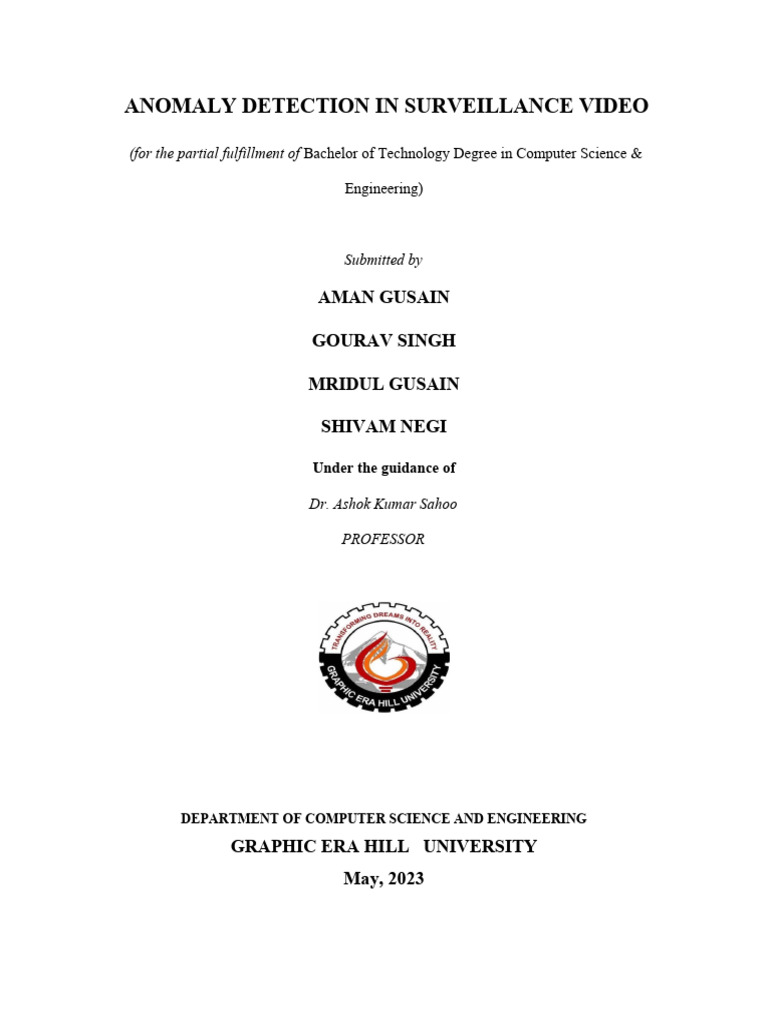 ANOMALY DETECTION IN SURVEILLANCE VIDEO

(for the partial fulfillment of Bachelor of Technology Degree in Computer Science & Engineering)

Submitted by

AMAN GUSAIN

GOURAV SINGH

MRIDUL GUSAIN

SHIVAM NEGI

Under the guidance of

Dr. Ashok Kumar Sahoo

PROFESSOR

TRANSFORMING DREAMS INTO REALITY

GRAPHIC ERA HILL UNIVERSITY

DEPARTMENT OF COMPUTER SCIENCE AND ENGINEERING

GRAPHIC ERA HILL UNIVERSITY

May, 2023